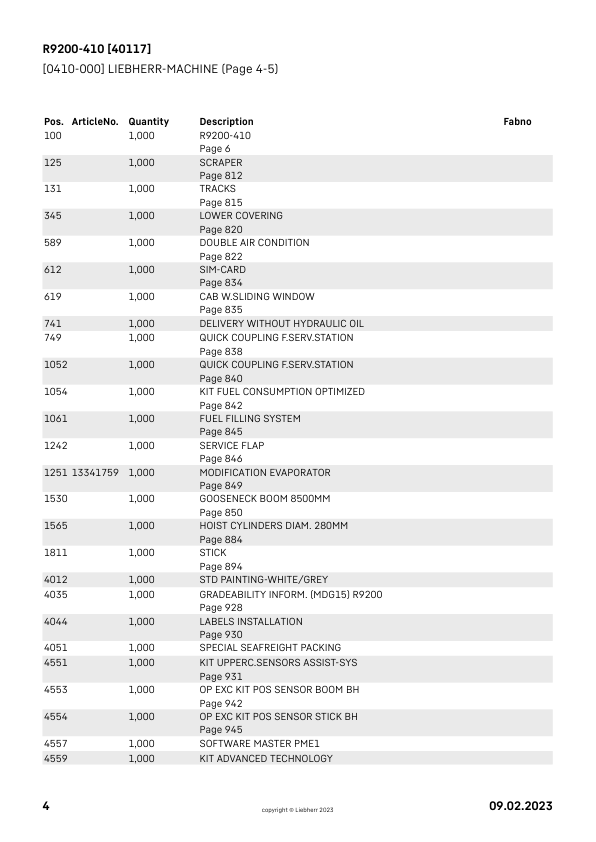 R9200-410 [40117]

[0410-000] LIEBHERR-MACHINE (Page 4-5)

| Pos. | ArticleNo. | Quantity | Description | Fabno |
|---|---|---|---|---|
| 100 | | 1,000 | R9200-410 Page 6 | |
| 125 | | 1,000 | SCRAPER Page 812 | |
| 131 | | 1,000 | TRACKS Page 815 | |
| 345 | | 1,000 | LOWER COVERING Page 820 | |
| 589 | | 1,000 | DOUBLE AIR CONDITION Page 822 | |
| 612 | | 1,000 | SIM-CARD Page 834 | |
| 619 | | 1,000 | CAB W.SLIDING WINDOW Page 835 | |
| 741 | | 1,000 | DELIVERY WITHOUT HYDRAULIC OIL | |
| 749 | | 1,000 | QUICK COUPLING F.SERV.STATION Page 838 | |
| 1052 | | 1,000 | QUICK COUPLING F.SERV.STATION Page 840 | |
| 1054 | | 1,000 | KIT FUEL CONSUMPTION OPTIMIZED Page 842 | |
| 1061 | | 1,000 | FUEL FILLING SYSTEM Page 845 | |
| 1242 | | 1,000 | SERVICE FLAP Page 846 | |
| 1251 | 13341759 | 1,000 | MODIFICATION EVAPORATOR Page 849 | |
| 1530 | | 1,000 | GOOSENECK BOOM 8500MM Page 850 | |
| 1565 | | 1,000 | HOIST CYLINDERS DIAM. 280MM Page 884 | |
| 1811 | | 1,000 | STICK Page 894 | |
| 4012 | | 1,000 | STD PAINTING-WHITE/GREY | |
| 4035 | | 1,000 | GRADEABILITY INFORM. (MDG15) R9200 Page 928 | |
| 4044 | | 1,000 | LABELS INSTALLATION Page 930 | |
| 4051 | | 1,000 | SPECIAL SEAFREIGHT PACKING | |
| 4551 | | 1,000 | KIT UPPERC.SENSORS ASSIST-SYS Page 931 | |
| 4553 | | 1,000 | OP EXC KIT POS SENSOR BOOM BH Page 942 | |
| 4554 | | 1,000 | OP EXC KIT POS SENSOR STICK BH Page 945 | |
| 4557 | | 1,000 | SOFTWARE MASTER PME1 | |
| 4559 | | 1,000 | KIT ADVANCED TECHNOLOGY | |

4 copyright © Liebherr 2023 09.02.2023